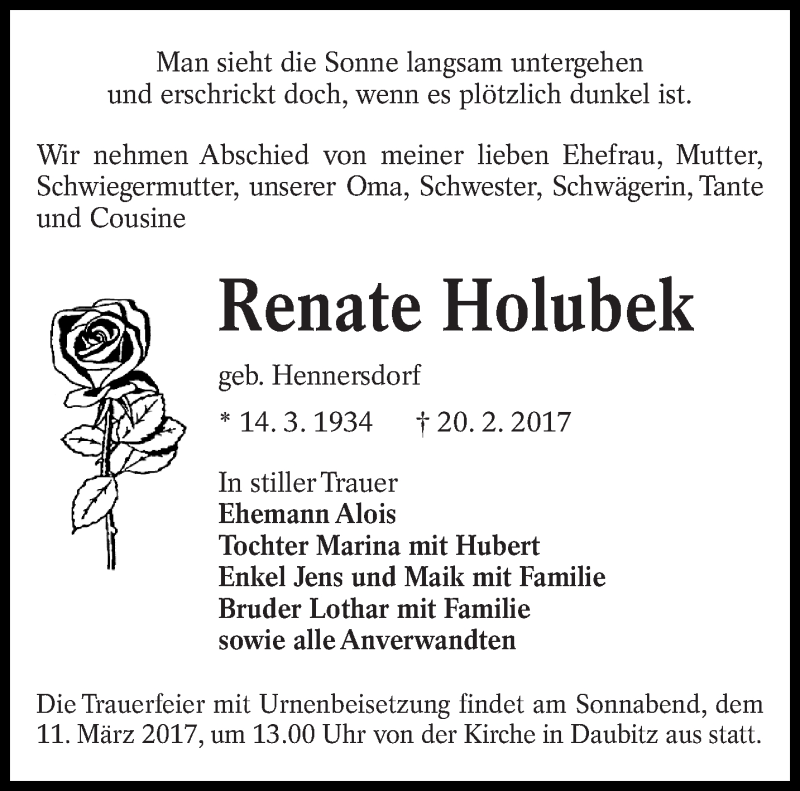 Man sieht die Sonne langsam untergehen
und erschrickt doch, wenn es plötzlich dunkel ist.

Wir nehmen Abschied von meiner lieben Ehefrau, Mutter, Schwiegermutter, unserer Oma, Schwester, Schwägerin, Tante und Cousine

Renate Holubek

geb. Hennersdorf

* 14. 3. 1934 † 20. 2. 2017

In stiller Trauer
Ehemann Alois
Tochter Marina mit Hubert
Enkel Jens und Maik mit Familie
Bruder Lothar mit Familie
sowie alle Anverwandten

Die Trauerfeier mit Urnenbeisetzung findet am Sonnabend, dem 11. März 2017, um 13.00 Uhr von der Kirche in Daubitz aus statt.